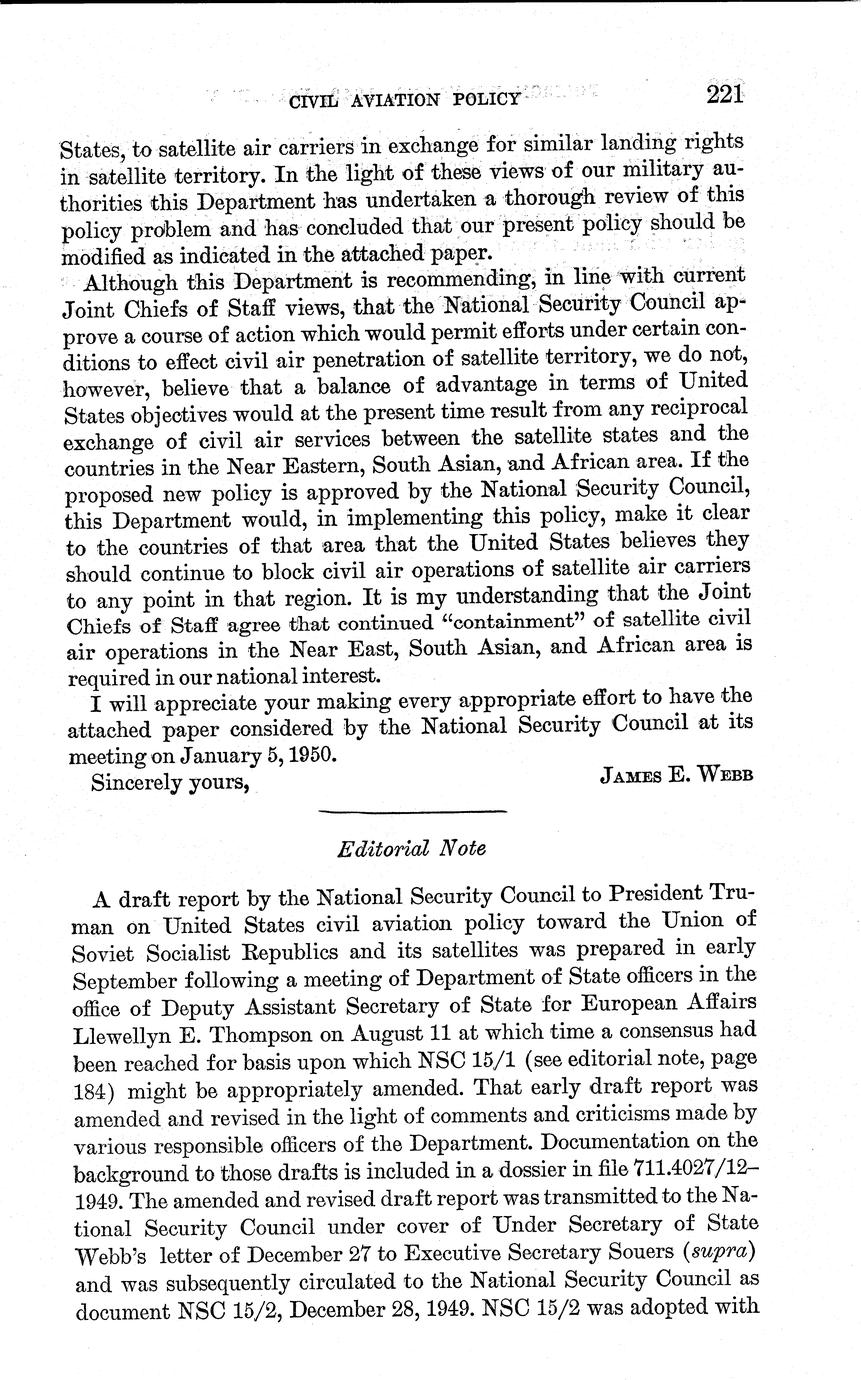 CIVIL AVIATION POLICY 221

States, to satellite air carriers in exchange for similar landing rights in satellite territory. In the light of these views of our military authorities this Department has undertaken a thorough review of this policy problem and has concluded that our present policy should be modified as indicated in the attached paper.

Although this Department is recommending, in line with current Joint Chiefs of Staff views, that the National Security Council approve a course of action which would permit efforts under certain conditions to effect civil air penetration of satellite territory, we do not, however, believe that a balance of advantage in terms of United States objectives would at the present time result from any reciprocal exchange of civil air services between the satellite states and the countries in the Near Eastern, South Asian, and African area. If the proposed new policy is approved by the National Security Council, this Department would, in implementing this policy, make it clear to the countries of that area that the United States believes they should continue to block civil air operations of satellite air carriers to any point in that region. It is my understanding that the Joint Chiefs of Staff agree that continued "containment" of satellite civil air operations in the Near East, South Asian, and African area is required in our national interest.

I will appreciate your making every appropriate effort to have the attached paper considered by the National Security Council at its meeting on January 5, 1950.

Sincerely yours, JAMES E. WEBB

Editorial Note

A draft report by the National Security Council to President Truman on United States civil aviation policy toward the Union of Soviet Socialist Republics and its satellites was prepared in early September following a meeting of Department of State officers in the office of Deputy Assistant Secretary of State for European Affairs Llewellyn E. Thompson on August 11 at which time a consensus had been reached for basis upon which NSC 15/1 (see editorial note, page 184) might be appropriately amended. That early draft report was amended and revised in the light of comments and criticisms made by various responsible officers of the Department. Documentation on the background to those drafts is included in a dossier in file 711.4027/12–1949. The amended and revised draft report was transmitted to the National Security Council under cover of Under Secretary of State Webb's letter of December 27 to Executive Secretary Souers (supra) and was subsequently circulated to the National Security Council as document NSC 15/2, December 28, 1949. NSC 15/2 was adopted with